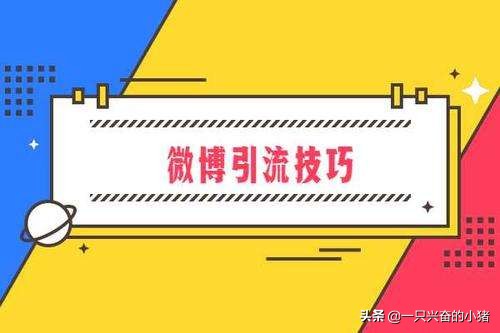 微博引流技巧

头条 @一只兴奋的小猪